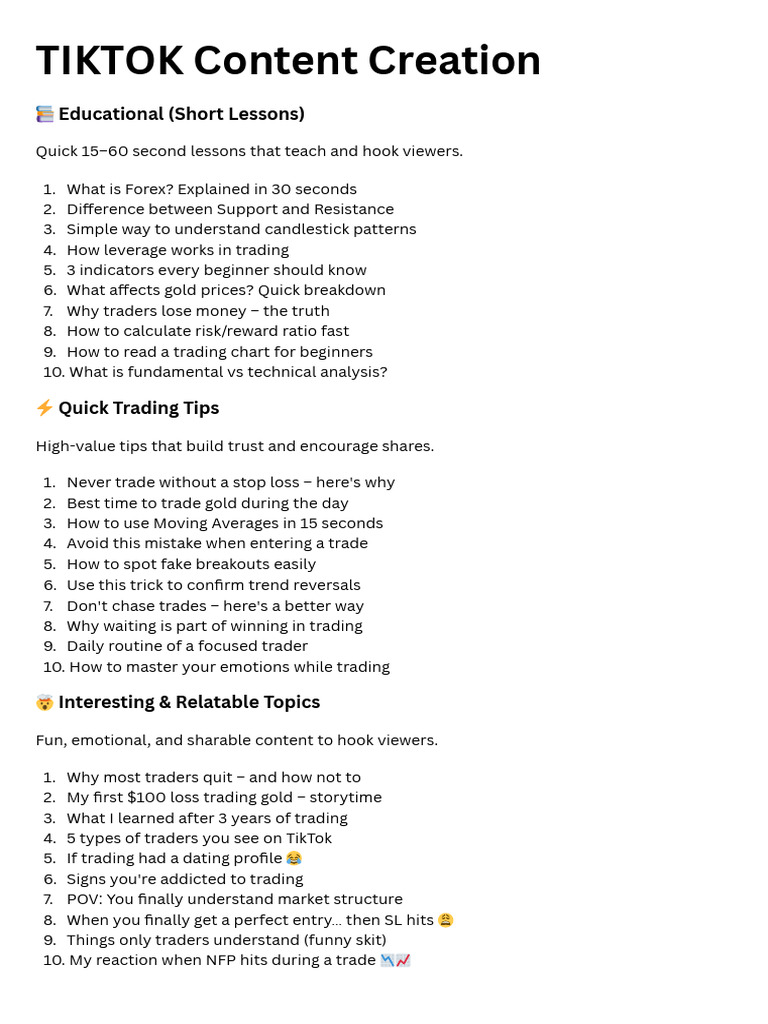 TIKTOK Content Creation

📚 Educational (Short Lessons)

Quick 15–60 second lessons that teach and hook viewers.

1. What is Forex? Explained in 30 seconds
2. Difference between Support and Resistance
3. Simple way to understand candlestick patterns
4. How leverage works in trading
5. 3 indicators every beginner should know
6. What affects gold prices? Quick breakdown
7. Why traders lose money – the truth
8. How to calculate risk/reward ratio fast
9. How to read a trading chart for beginners
10. What is fundamental vs technical analysis?

⚡ Quick Trading Tips

High-value tips that build trust and encourage shares.

1. Never trade without a stop loss – here's why
2. Best time to trade gold during the day
3. How to use Moving Averages in 15 seconds
4. Avoid this mistake when entering a trade
5. How to spot fake breakouts easily
6. Use this trick to confirm trend reversals
7. Don't chase trades – here's a better way
8. Why waiting is part of winning in trading
9. Daily routine of a focused trader
10. How to master your emotions while trading

🤯 Interesting & Relatable Topics

Fun, emotional, and sharable content to hook viewers.

1. Why most traders quit – and how not to
2. My first $100 loss trading gold – storytime
3. What I learned after 3 years of trading
4. 5 types of traders you see on TikTok
5. If trading had a dating profile 😂
6. Signs you're addicted to trading
7. POV: You finally understand market structure
8. When you finally get a perfect entry… then SL hits 😩
9. Things only traders understand (funny skit)
10. My reaction when NFP hits during a trade 📉📈